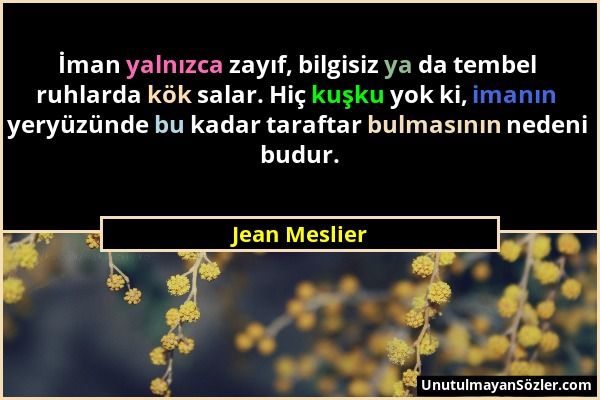 İman yalnızca zayıf, bilgisiz ya da tembel ruhlarda kök salar. Hiç kuşku yok ki, imanın yeryüzünde bu kadar taraftar bulmasının nedeni budur.

Jean Meslier

UnutulmayanSözler.com